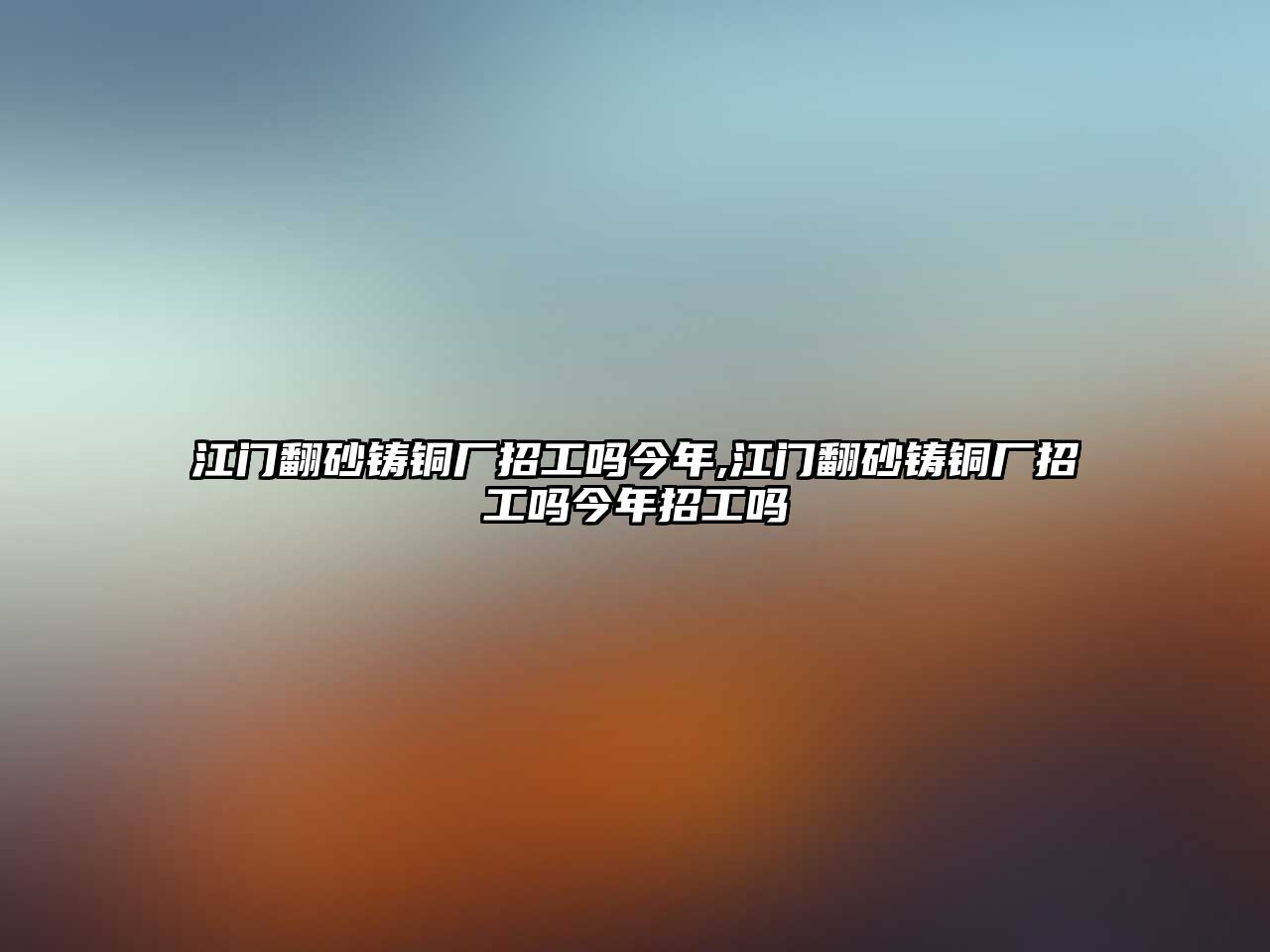 江门翻砂铸铜厂招工吗今年,江门翻砂铸铜厂招工吗今年招工吗